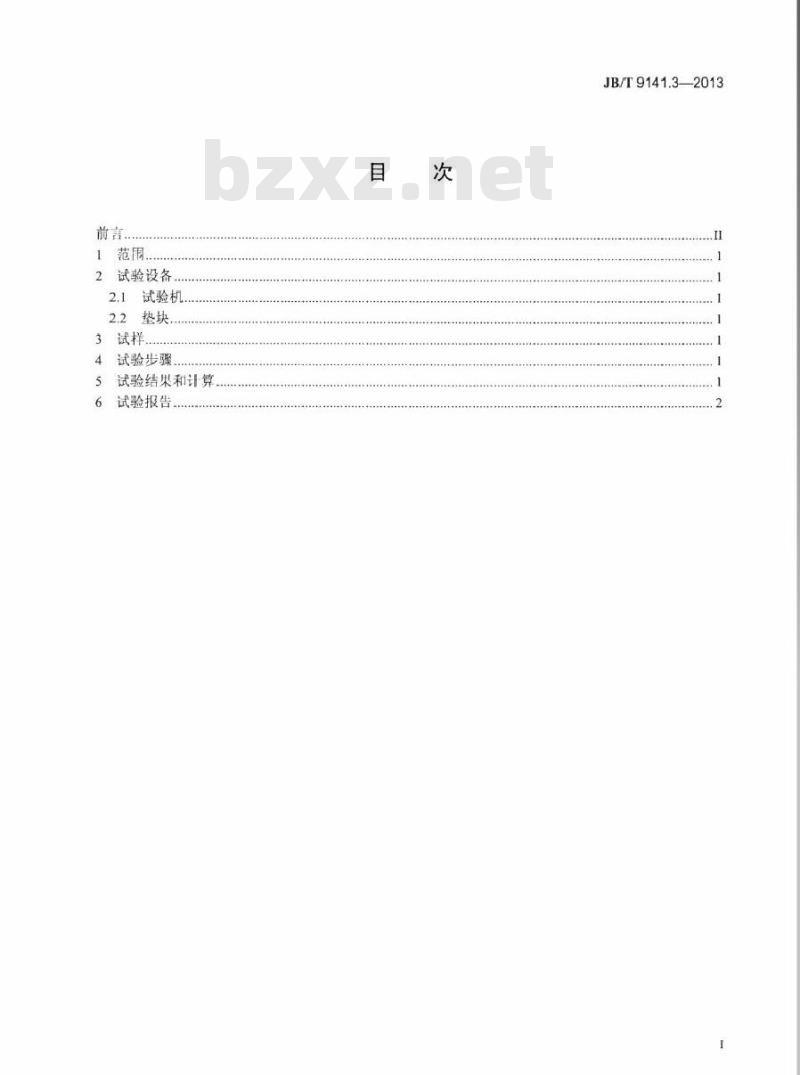 JB/T 9141.3—2013

目 次

前言 II
1 范围 1
2 试验设备 1
2.1 试验机 1
2.2 垫块 1
3 试样 1
4 试验步骤 1
5 试验结果和计算 1
6 试验报告 2

I

bzxz.net